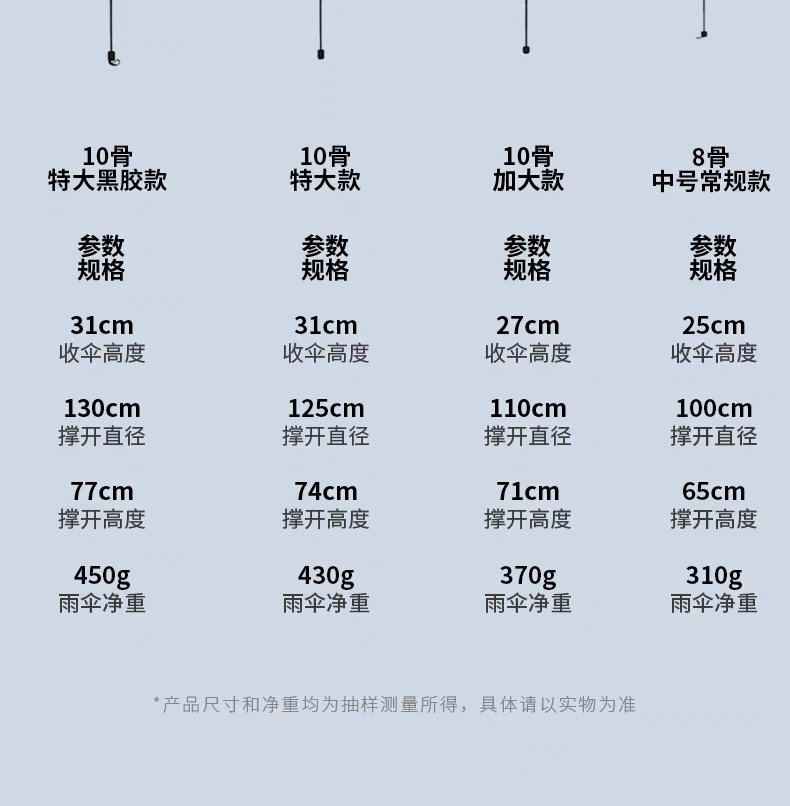 10骨
特大黑胶款

参数
规格

31cm
收伞高度

130cm
撑开直径

77cm
撑开高度

450g
雨伞净重

10骨
特大款

参数
规格

31cm
收伞高度

125cm
撑开直径

74cm
撑开高度

430g
雨伞净重

10骨
加大款

参数
规格

27cm
收伞高度

110cm
撑开直径

71cm
撑开高度

370g
雨伞净重

8骨
中号常规款

参数
规格

25cm
收伞高度

100cm
撑开直径

65cm
撑开高度

310g
雨伞净重

*产品尺寸和净重均为抽样测量所得，具体请以实物为准